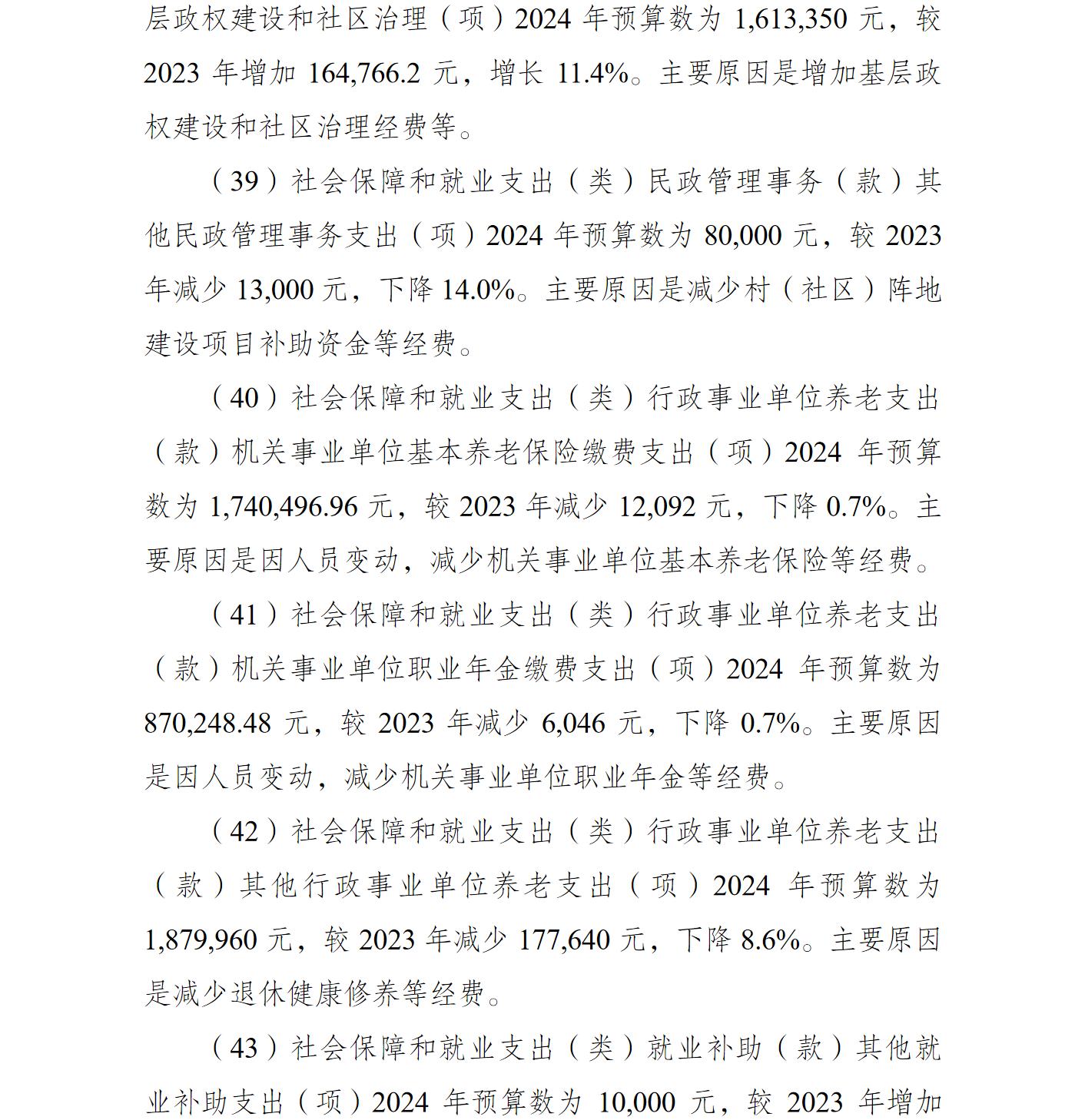 层政权建设和社区治理（项）2024年预算数为1,613,350元，较2023年增加164,766.2元，增长11.4%。主要原因是增加基层政权建设和社区治理经费等。

（39）社会保障和就业支出（类）民政管理事务（款）其他民政管理事务支出（项）2024年预算数为80,000元，较2023年减少13,000元，下降14.0%。主要原因是减少村（社区）阵地建设项目补助资金等经费。

（40）社会保障和就业支出（类）行政事业单位养老支出（款）机关事业单位基本养老保险缴费支出（项）2024年预算数为1,740,496.96元，较2023年减少12,092元，下降0.7%。主要原因是因人员变动，减少机关事业单位基本养老保险等经费。

（41）社会保障和就业支出（类）行政事业单位养老支出（款）机关事业单位职业年金缴费支出（项）2024年预算数为870,248.48元，较2023年减少6,046元，下降0.7%。主要原因是因人员变动，减少机关事业单位职业年金等经费。

（42）社会保障和就业支出（类）行政事业单位养老支出（款）其他行政事业单位养老支出（项）2024年预算数为1,879,960元，较2023年减少177,640元，下降8.6%。主要原因是减少退休健康修养等经费。

（43）社会保障和就业支出（类）就业补助（款）其他就业补助支出（项）2024年预算数为10,000元，较2023年增加